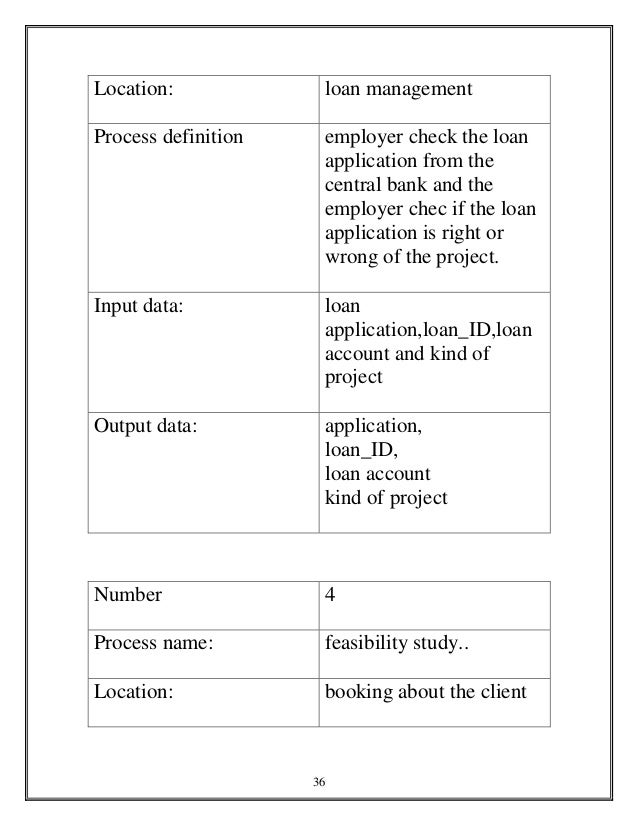 | Location: | loan management |
|---|---|
| Process definition | employer check the loan application from the central bank and the employer chec if the loan application is right or wrong of the project. |
| Input data: | loan application,loan_ID,loan account and kind of project |
| Output data: | application, loan_ID, loan account kind of project |

| Number | 4 |
|---|---|
| Process name: | feasibility study.. |
| Location: | booking about the client |

36